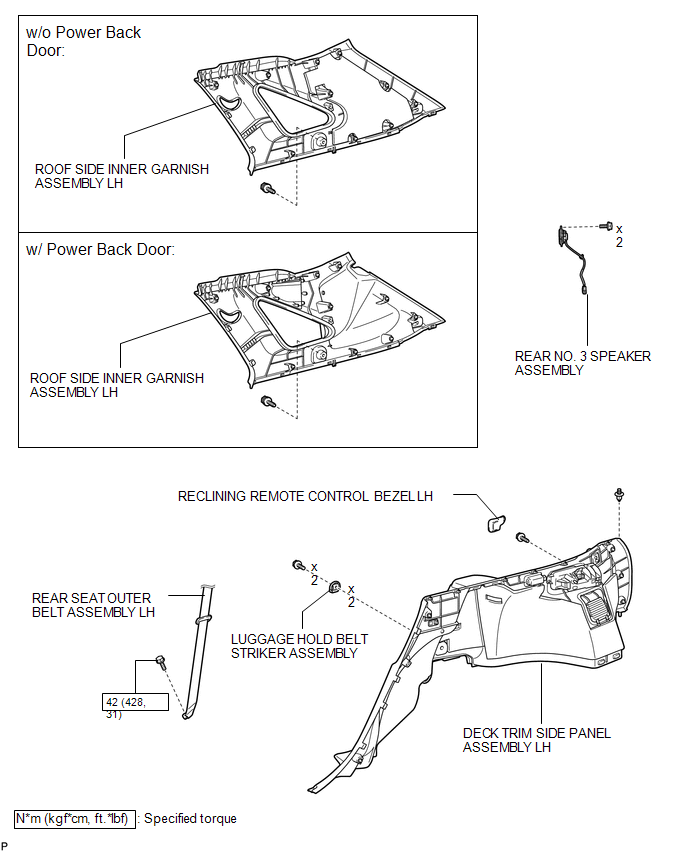 w/o Power Back Door:

ROOF SIDE INNER GARNISH ASSEMBLY LH

w/ Power Back Door:

ROOF SIDE INNER GARNISH ASSEMBLY LH

x 2

REAR NO. 3 SPEAKER ASSEMBLY

RECLINING REMOTE CONTROL BEZEL LH

x 2

x 2

REAR SEAT OUTER BELT ASSEMBLY LH

LUGGAGE HOLD BELT STRIKER ASSEMBLY

42 (428, 31)

DECK TRIM SIDE PANEL ASSEMBLY LH

N*m (kgf*cm, ft.*lbf) : Specified torque

P